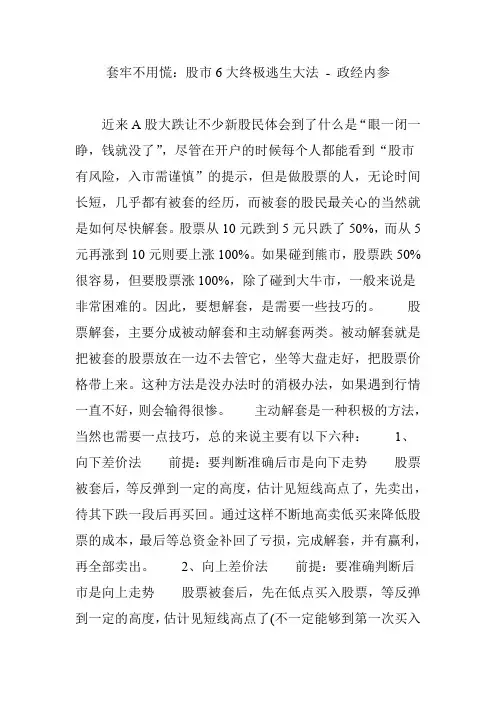 套牢不用慌：股市 6 大终极逃生大法 - 政经内参

近来 A 股大跌让不少新股民体会到了什么是“眼一闭一睁，钱就没了”，尽管在开户的时候每个人都能看到“股市有风险，入市需谨慎”的提示，但是做股票的人，无论时间长短，几乎都有被套的经历，而被套的股民最关心的当然就是如何尽快解套。股票从 10 元跌到 5 元只跌了 50%，而从 5 元再涨到 10 元则要上涨 100%。如果碰到熊市，股票跌 50% 很容易，但要股票涨 100%，除了碰到大牛市，一般来说是非常困难的。因此，要想解套，是需要一些技巧的。 股票解套，主要分成被动解套和主动解套两类。被动解套就是把被套的股票放在一边不去管它，坐等大盘走好，把股票价格带上来。这种方法是没办法时的消极办法，如果遇到行情一直不好，则会输得很惨。 主动解套是一种积极的方法，当然也需要一点技巧，总的来说主要有以下六种： 1、向下差价法 前提：要判断准确后市是向下走势 股票被套后，等反弹到一定的高度，估计见短线高点了，先卖出，待其下跌一段后再买回。通过这样不断地高卖低买来降低股票的成本，最后等总资金补回了亏损，完成解套，并有赢利，再全部卖出。 2、向上差价法 前提：要准确判断后市是向上走势 股票被套后，先在低点买入股票，等反弹到一定的高度，估计见短线高点了(不一定能够到第一次买入